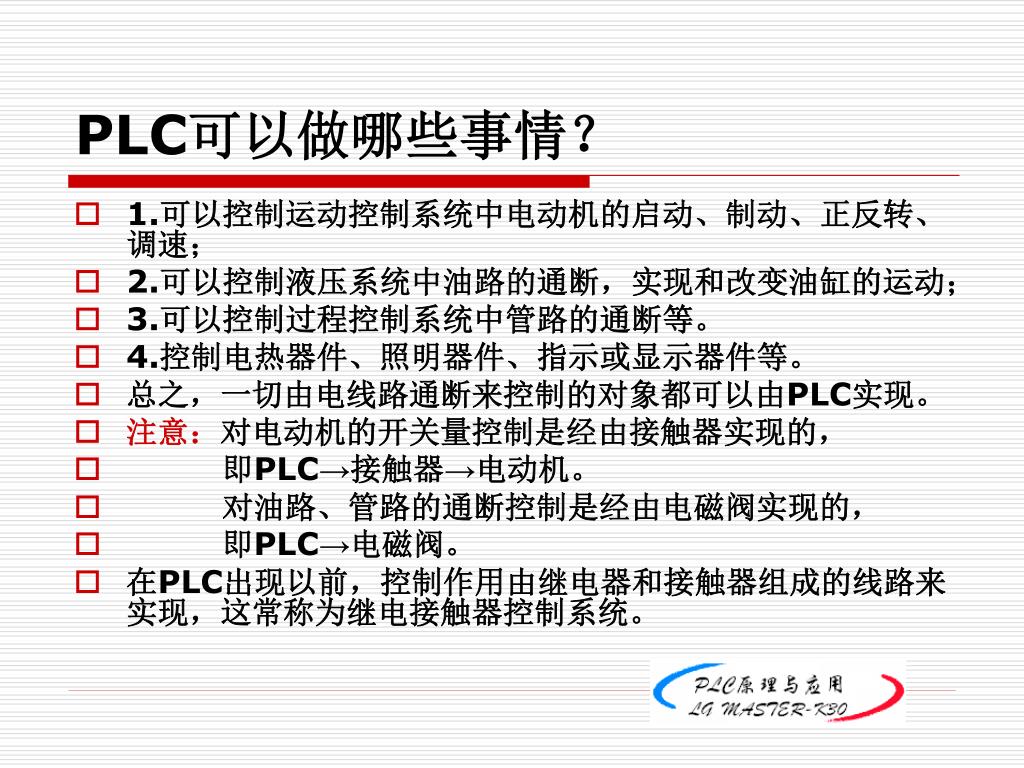 PLC可以做哪些事情？

1.可以控制运动控制系统中电动机的启动、制动、正反转、调速；

2.可以控制液压系统中油路的通断，实现和改变油缸的运动；

3.可以控制过程控制系统中管路的通断等。

4.控制电热器件、照明器件、指示或显示器件等。

总之，一切由电线路通断来控制的对象都可以由PLC实现。

注意：对电动机的开关量控制是经由接触器实现的，

即PLC→接触器→电动机。

对油路、管路的通断控制是经由电磁阀实现的，

即PLC→电磁阀。

在PLC出现以前，控制作用由继电器和接触器组成的线路来实现，这常称为继电接触器控制系统。

PLC原理与应用
LG MASTER-K30